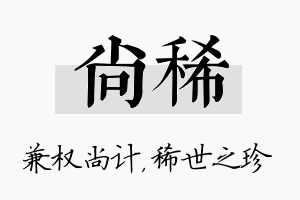 尚稀

兼权尚计，稀世之珍